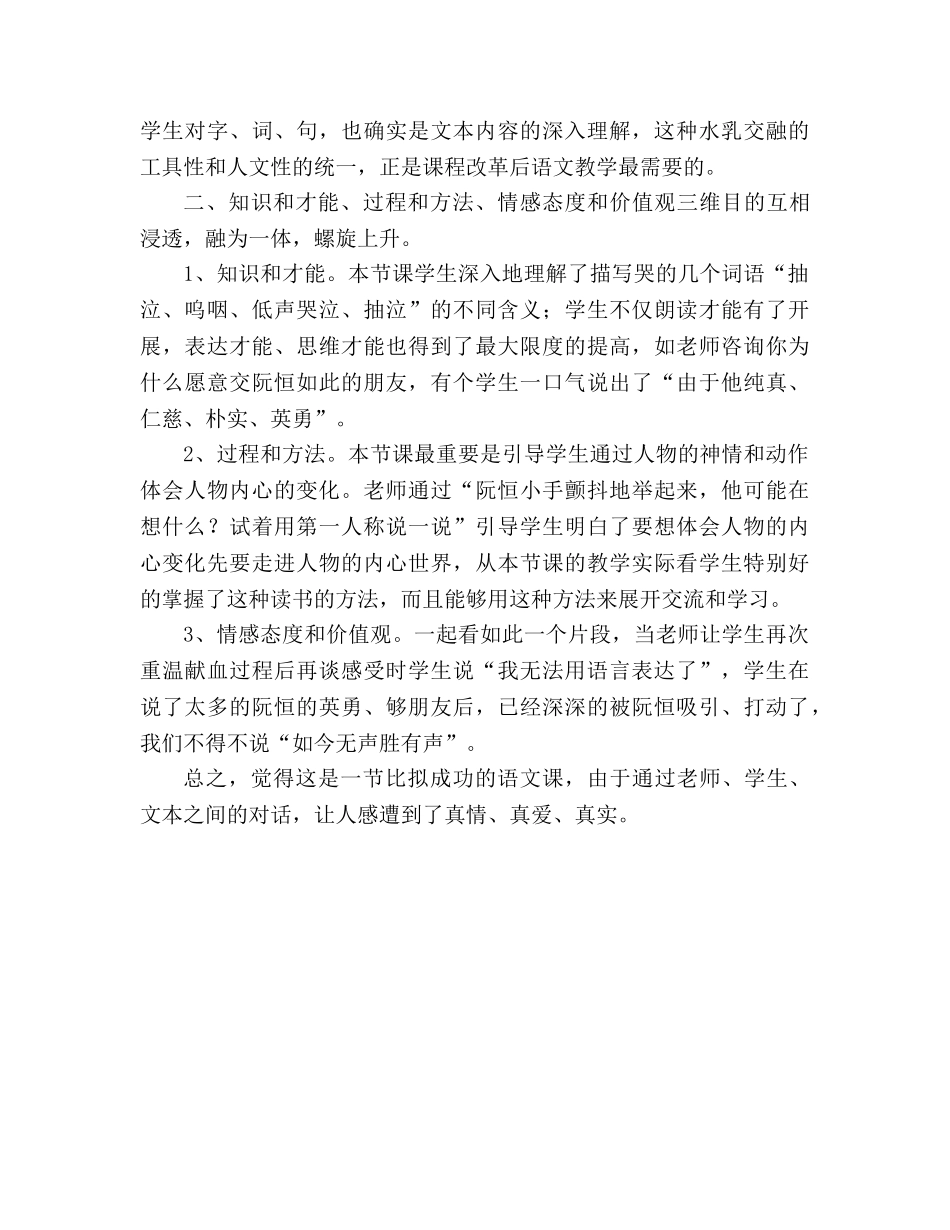 学生对字、词、句，也确实是文本内容的深入理解，这种水乳交融的工具性和人文性的统一，正是课程改革后语文教学最需要的。

二、知识和才能、过程和方法、情感态度和价值观三维目的互相浸透，融为一体，螺旋上升。

1、知识和才能。本节课学生深入地理解了描写哭的几个词语“抽泣、呜咽、低声哭泣、抽泣”的不同含义；学生不仅朗读才能有了开展，表达才能、思维才能也得到了最大限度的提高，如老师咨询你为什么愿意交阮恒如此的朋友，有个学生一口气说出了“由于他纯真、仁慈、朴实、英勇”。

2、过程和方法。本节课最重要是引导学生通过人物的神情和动作体会人物内心的变化。老师通过“阮恒小手颤抖地举起来，他可能在想什么？试着用第一人称说一说”引导学生明白了要想体会人物的内心变化先要走进人物的内心世界，从本节课的教学实际看学生特别好的掌握了这种读书的方法，而且能够用这种方法来展开交流和学习。

3、情感态度和价值观。一起看如此一个片段，当老师让学生再次重温献血过程后再谈感受时学生说“我无法用语言表达了”，学生在说了太多的阮恒的英勇、够朋友后，已经深深的被阮恒吸引、打动了，我们不得不说“如今无声胜有声”。

总之，觉得这是一节比拟成功的语文课，由于通过老师、学生、文本之间的对话，让人感遭到了真情、真爱、真实。